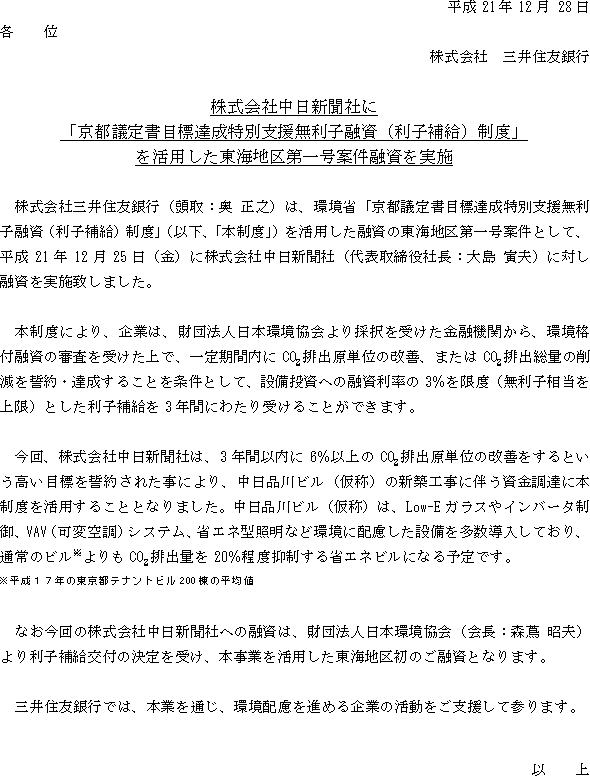 平成 21 年 12 月 28 日

各　位

株式会社　三井住友銀行

株式会社中日新聞社に
「京都議定書目標達成特別支援無利子融資（利子補給）制度」
を活用した東海地区第一号案件融資を実施

株式会社三井住友銀行（頭取：奥 正之）は、環境省「京都議定書目標達成特別支援無利子融資（利子補給）制度」（以下、「本制度」）を活用した融資の東海地区第一号案件として、平成 21 年 12 月 25 日（金）に株式会社中日新聞社（代表取締役社長：大島 寅夫）に対し融資を実施致しました。

本制度により、企業は、財団法人日本環境協会より採択を受けた金融機関から、環境格付融資の審査を受けた上で、一定期間内に $CO_2$ 排出原単位の改善、または $CO_2$ 排出総量の削減を誓約・達成することを条件として、設備投資への融資利率の 3%を限度（無利子相当を上限）とした利子補給を 3 年間にわたり受けることができます。

今回、株式会社中日新聞社は、3 年間以内に 6%以上の $CO_2$ 排出原単位の改善をするという高い目標を誓約された事により、中日品川ビル（仮称）の新築工事に伴う資金調達に本制度を活用することとなりました。中日品川ビル（仮称）は、Low-E ガラスやインバータ制御、VAV（可変空調）システム、省エネ型照明など環境に配慮した設備を多数導入しており、通常のビル※よりも $CO_2$ 排出量を 20%程度抑制する省エネビルになる予定です。
※平成１７年の東京都テナントビル 200 棟の平均値

なお今回の株式会社中日新聞社への融資は、財団法人日本環境協会（会長：森嶌 昭夫）より利子補給交付の決定を受け、本事業を活用した東海地区初のご融資となります。

三井住友銀行では、本業を通じ、環境配慮を進める企業の活動をご支援して参ります。

以　上